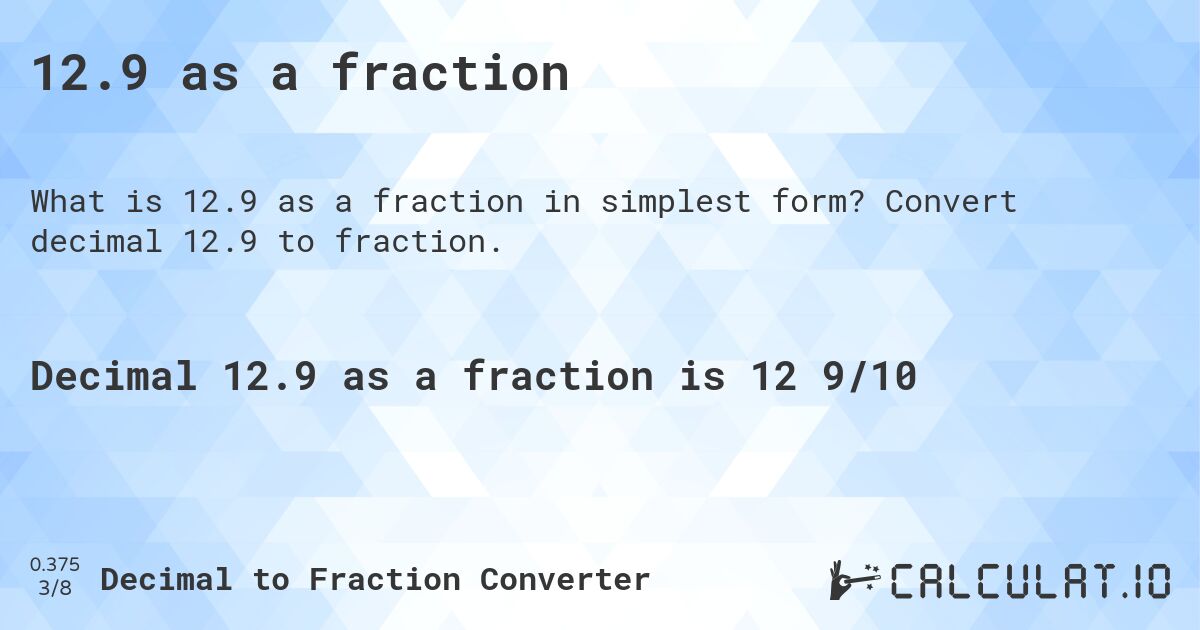 12.9 as a fraction

What is 12.9 as a fraction in simplest form? Convert decimal 12.9 to fraction.

Decimal 12.9 as a fraction is 12 9/10

0.375
3/8
Decimal to Fraction Converter

CALCULAT.IO